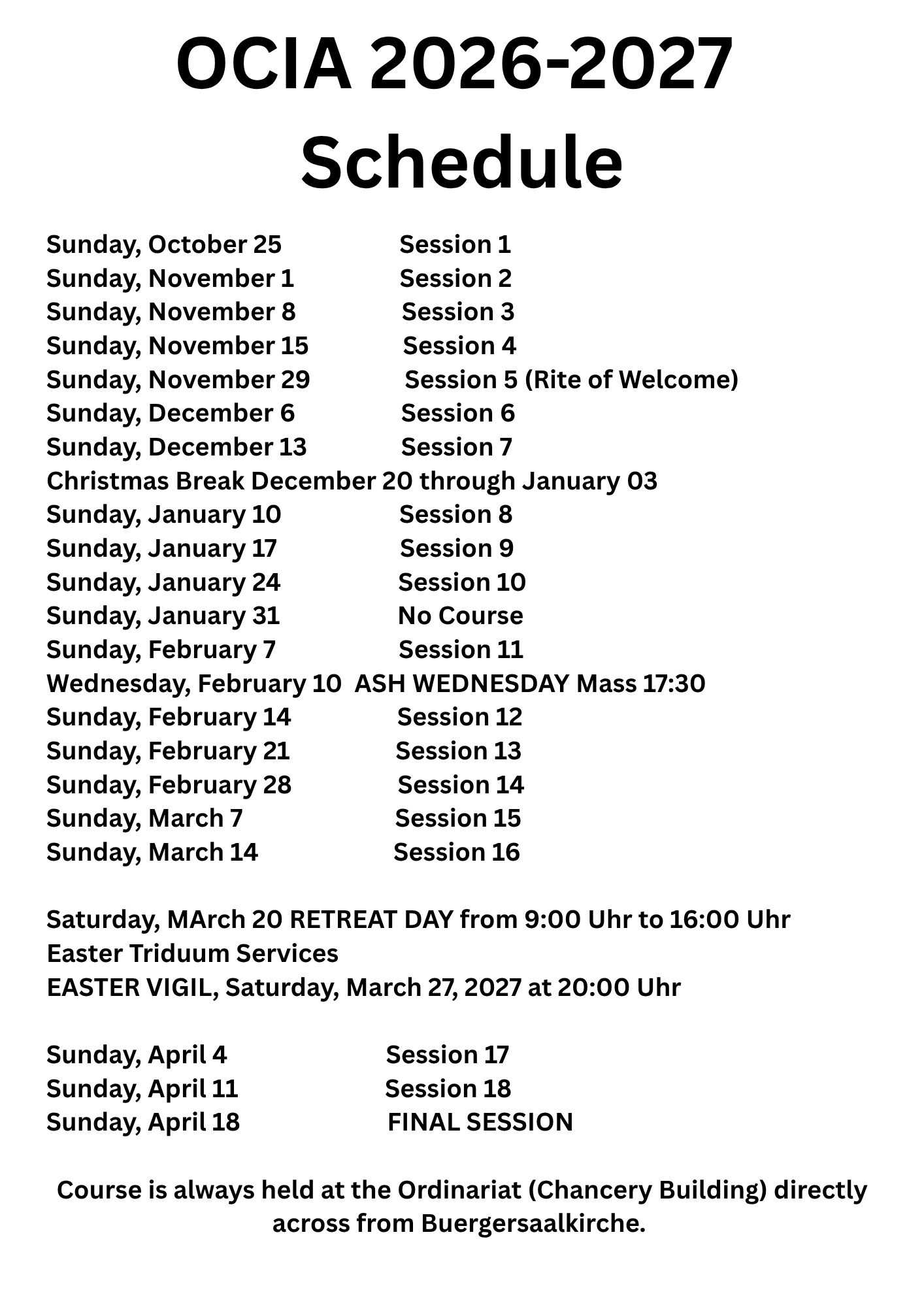 OCIA 2026-2027 Schedule

Sunday, October 25 Session 1
Sunday, November 1 Session 2
Sunday, November 8 Session 3
Sunday, November 15 Session 4
Sunday, November 29 Session 5 (Rite of Welcome)
Sunday, December 6 Session 6
Sunday, December 13 Session 7
Christmas Break December 20 through January 03
Sunday, January 10 Session 8
Sunday, January 17 Session 9
Sunday, January 24 Session 10
Sunday, January 31 No Course
Sunday, February 7 Session 11
Wednesday, February 10 ASH WEDNESDAY Mass 17:30
Sunday, February 14 Session 12
Sunday, February 21 Session 13
Sunday, February 28 Session 14
Sunday, March 7 Session 15
Sunday, March 14 Session 16

Saturday, MArch 20 RETREAT DAY from 9:00 Uhr to 16:00 Uhr
Easter Triduum Services
EASTER VIGIL, Saturday, March 27, 2027 at 20:00 Uhr

Sunday, April 4 Session 17
Sunday, April 11 Session 18
Sunday, April 18 FINAL SESSION

Course is always held at the Ordinariat (Chancery Building) directly across from Buergersaalkirche.